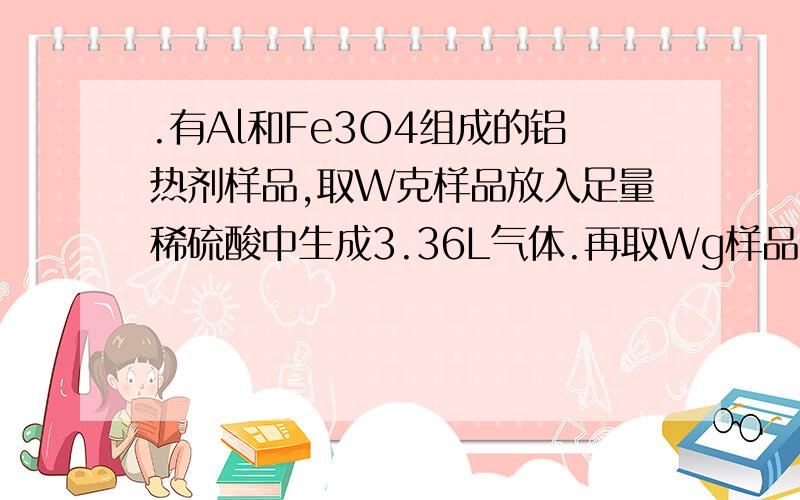 .有Al和Fe3O4组成的铝热剂样品,取W克样品放入足量稀硫酸中生成3.36L气体.再取Wg样品